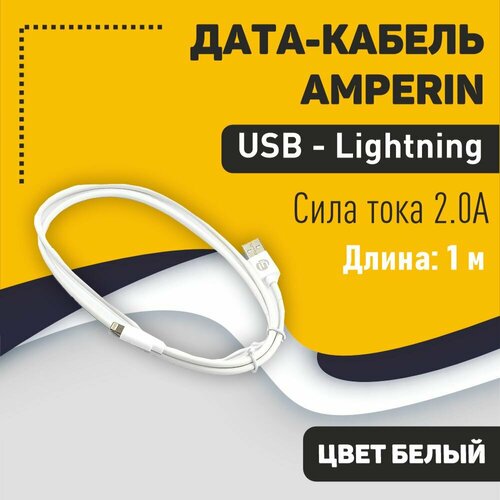 ДАТА-КАБЕЛЬ AMPERIN

USB - Lightning

Сила тока 2.0А

Длина: 1 м

ЦВЕТ БЕЛЫЙ